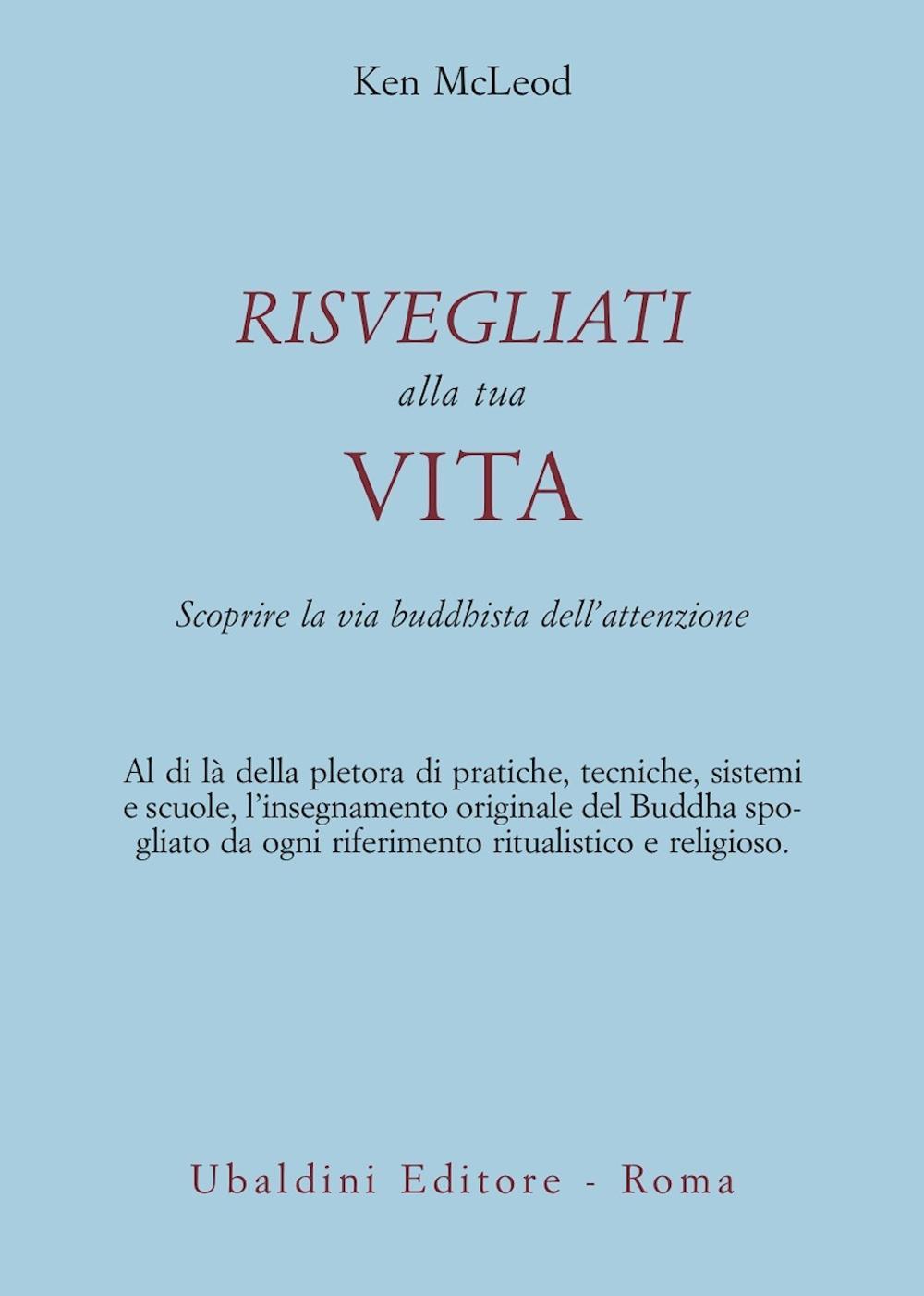 Ken McLeod

RISVEGLIATI
alla tua
VITA

Scoprire la via buddhista dell'attenzione

Al di là della pletora di pratiche, tecniche, sistemi e scuole, l'insegnamento originale del Buddha spogliato da ogni riferimento ritualistico e religioso.

Ubaldini Editore - Roma